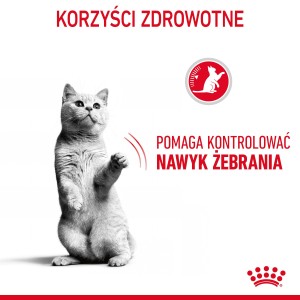 KORZYŚCI ZDROWOTNE

POMAGA KONTROLOWAĆ
NAWYK ŻEBRANIA